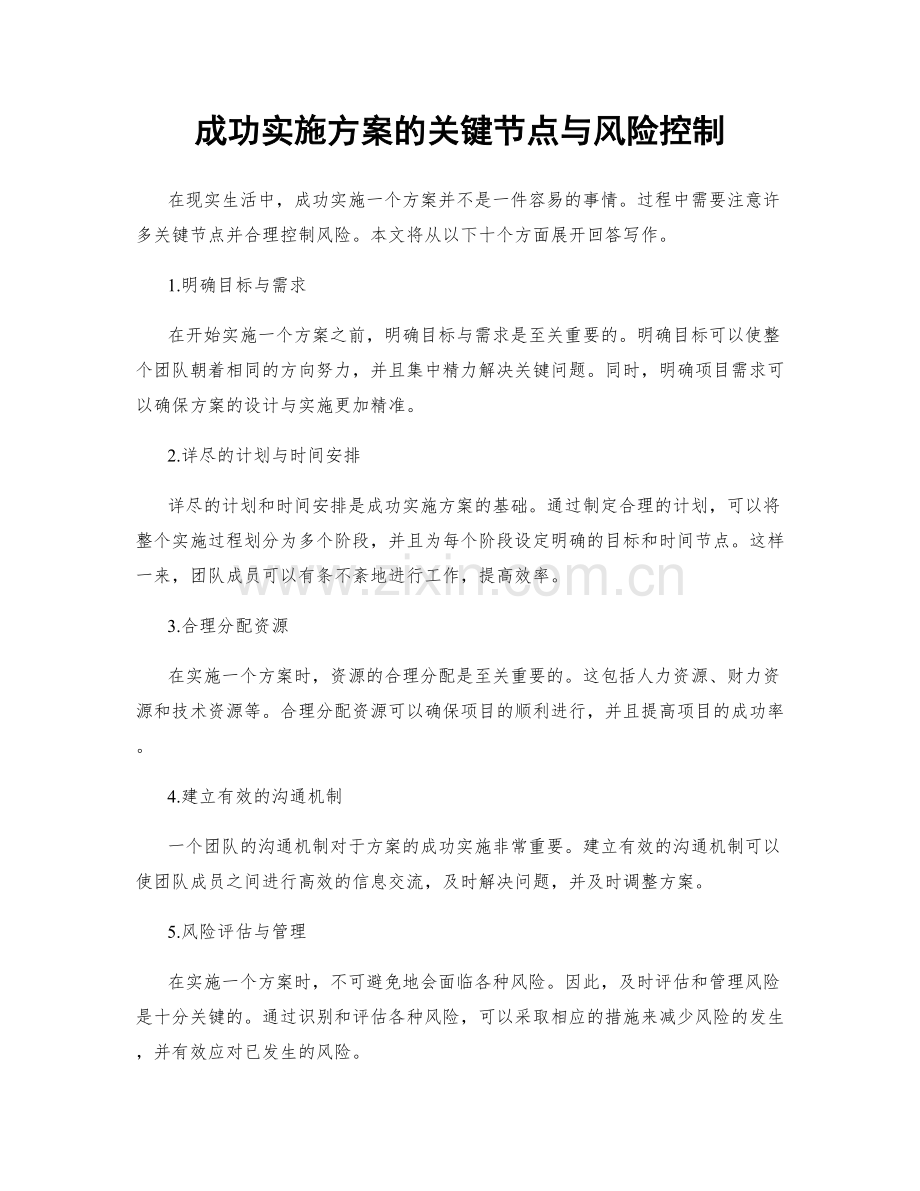 成功实施方案的关键节点与风险控制

在现实生活中，成功实施一个方案并不是一件容易的事情。过程中需要注意许多关键节点并合理控制风险。本文将从以下十个方面展开回答写作。

1.明确目标与需求

在开始实施一个方案之前，明确目标与需求是至关重要的。明确目标可以使整个团队朝着相同的方向努力，并且集中精力解决关键问题。同时，明确项目需求可以确保方案的设计与实施更加精准。

2.详尽的计划与时间安排

详尽的计划和时间安排是成功实施方案的基础。通过制定合理的计划，可以将整个实施过程划分为多个阶段，并且为每个阶段设定明确的目标和时间节点。这样一来，团队成员可以有条不紊地进行工作，提高效率。

3.合理分配资源

在实施一个方案时，资源的合理分配是至关重要的。这包括人力资源、财力资源和技术资源等。合理分配资源可以确保项目的顺利进行，并且提高项目的成功率。

4.建立有效的沟通机制

一个团队的沟通机制对于方案的成功实施非常重要。建立有效的沟通机制可以使团队成员之间进行高效的信息交流，及时解决问题，并及时调整方案。

5.风险评估与管理

在实施一个方案时，不可避免地会面临各种风险。因此，及时评估和管理风险是十分关键的。通过识别和评估各种风险，可以采取相应的措施来减少风险的发生，并有效应对已发生的风险。

www.zixin.com.cn